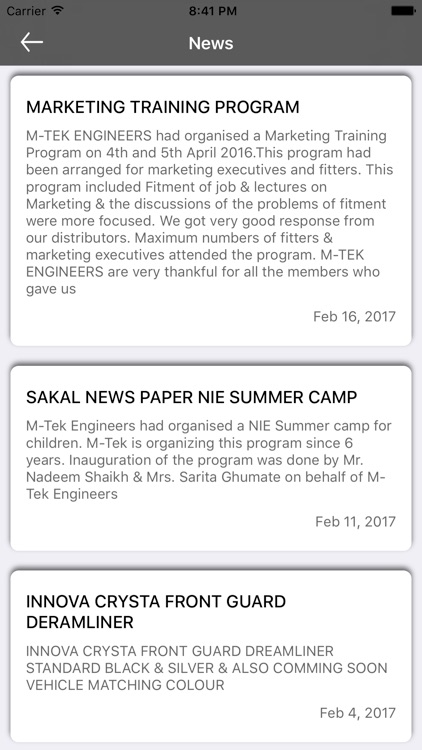 Carrier 8:41 PM

News

MARKETING TRAINING PROGRAM

M-TEK ENGINEERS had organised a Marketing Training Program on 4th and 5th April 2016.This program had been arranged for marketing executives and fitters. This program included Fitment of job & lectures on Marketing & the discussions of the problems of fitment were more focused. We got very good response from our distributors. Maximum numbers of fitters & marketing executives attended the program. M-TEK ENGINEERS are very thankful for all the members who gave us

Feb 16, 2017

SAKAL NEWS PAPER NIE SUMMER CAMP

M-Tek Engineers had organised a NIE Summer camp for children. M-Tek is organizing this program since 6 years. Inauguration of the program was done by Mr. Nadeem Shaikh & Mrs. Sarita Ghumate on behalf of M-Tek Engineers

Feb 11, 2017

INNOVA CRYSTA FRONT GUARD DERAMLINER

INNOVA CRYSTA FRONT GUARD DREAMLINER STANDARD BLACK & SILVER & ALSO COMMING SOON VEHICLE MATCHING COLOUR

Feb 4, 2017